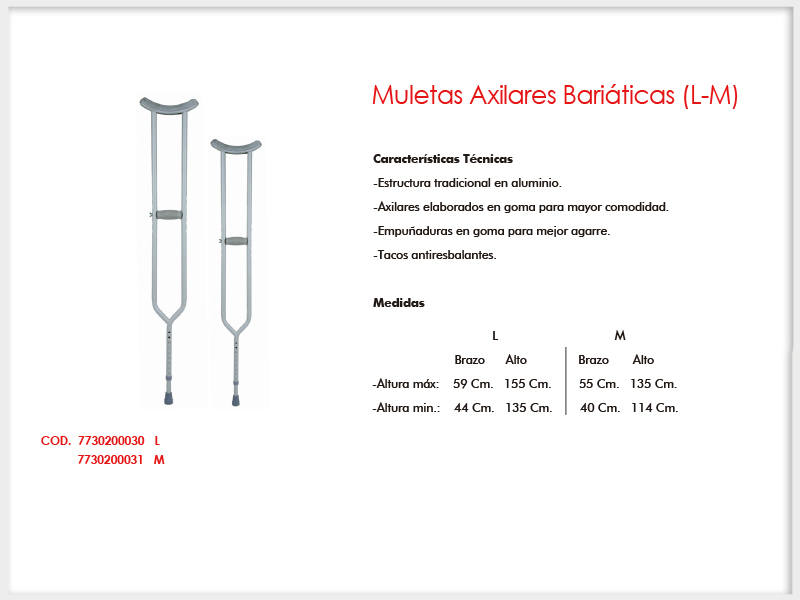 Muletas Axilares Bariáticas (L-M)

Características Técnicas

-Estructura tradicional en aluminio.

-Axilares elaborados en goma para mayor comodidad.

-Empuñaduras en goma para mejor agarre.

-Tacos antiresbalantes.

Medidas

|  | L |  | M |  |
|---|---|---|---|---|
|  | Brazo | Alto | Brazo | Alto |
| -Altura máx: | 59 Cm. | 155 Cm. | 55 Cm. | 135 Cm. |
| -Altura min.: | 44 Cm. | 135 Cm. | 40 Cm. | 114 Cm. |

COD. 7730200030 L
7730200031 M